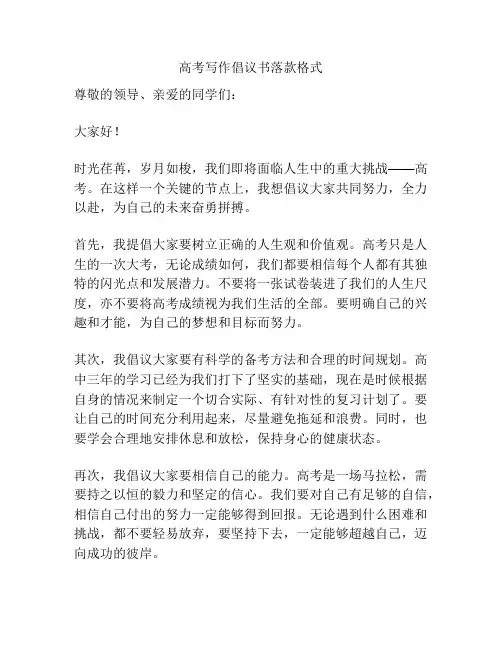 高考写作倡议书落款格式

尊敬的领导、亲爱的同学们：

大家好！

时光荏苒，岁月如梭，我们即将面临人生中的重大挑战——高考。在这样一个关键的节点上，我想倡议大家共同努力，全力以赴，为自己的未来奋勇拼搏。

首先，我提倡大家要树立正确的人生观和价值观。高考只是人生的一次大考，无论成绩如何，我们都要相信每个人都有其独特的闪光点和发展潜力。不要将一张试卷装进了我们的人生尺度，亦不要将高考成绩视为我们生活的全部。要明确自己的兴趣和才能，为自己的梦想和目标而努力。

其次，我倡议大家要有科学的备考方法和合理的时间规划。高中三年的学习已经为我们打下了坚实的基础，现在是时候根据自身的情况来制定一个切合实际、有针对性的复习计划了。要让自己的时间充分利用起来，尽量避免拖延和浪费。同时，也要学会合理地安排休息和放松，保持身心的健康状态。

再次，我倡议大家要相信自己的能力。高考是一场马拉松，需要持之以恒的毅力和坚定的信心。我们要对自己有足够的自信，相信自己付出的努力一定能够得到回报。无论遇到什么困难和挑战，都不要轻易放弃，要坚持下去，一定能够超越自己，迈向成功的彼岸。